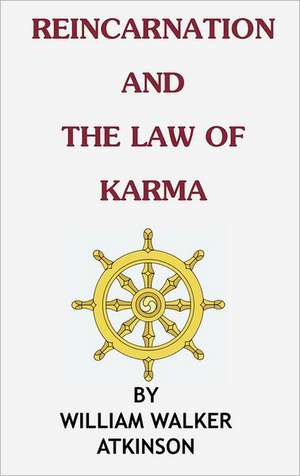 REINCARNATION
AND
THE LAW OF
KARMA

BY
WILLIAM WALKER
ATKINSON